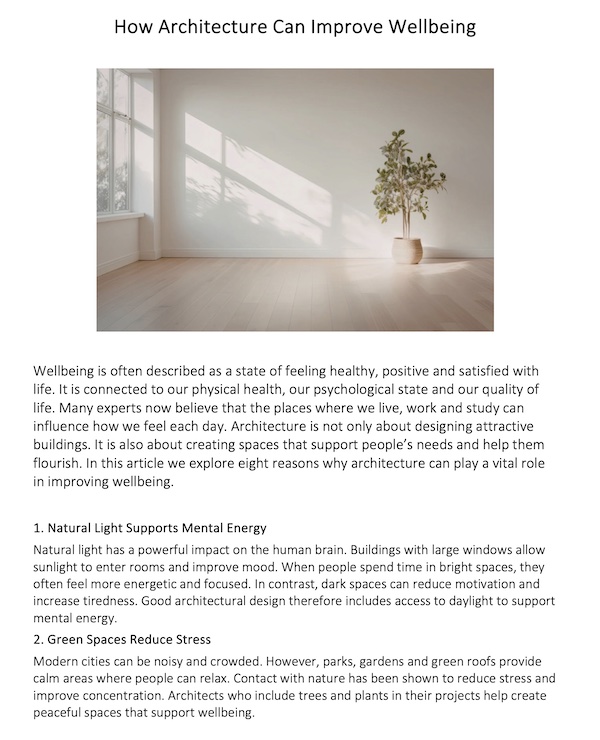 How Architecture Can Improve Wellbeing

Wellbeing is often described as a state of feeling healthy, positive and satisfied with life. It is connected to our physical health, our psychological state and our quality of life. Many experts now believe that the places where we live, work and study can influence how we feel each day. Architecture is not only about designing attractive buildings. It is also about creating spaces that support people's needs and help them flourish. In this article we explore eight reasons why architecture can play a vital role in improving wellbeing.

1. Natural Light Supports Mental Energy

Natural light has a powerful impact on the human brain. Buildings with large windows allow sunlight to enter rooms and improve mood. When people spend time in bright spaces, they often feel more energetic and focused. In contrast, dark spaces can reduce motivation and increase tiredness. Good architectural design therefore includes access to daylight to support mental energy.

2. Green Spaces Reduce Stress

Modern cities can be noisy and crowded. However, parks, gardens and green roofs provide calm areas where people can relax. Contact with nature has been shown to reduce stress and improve concentration. Architects who include trees and plants in their projects help create peaceful spaces that support wellbeing.